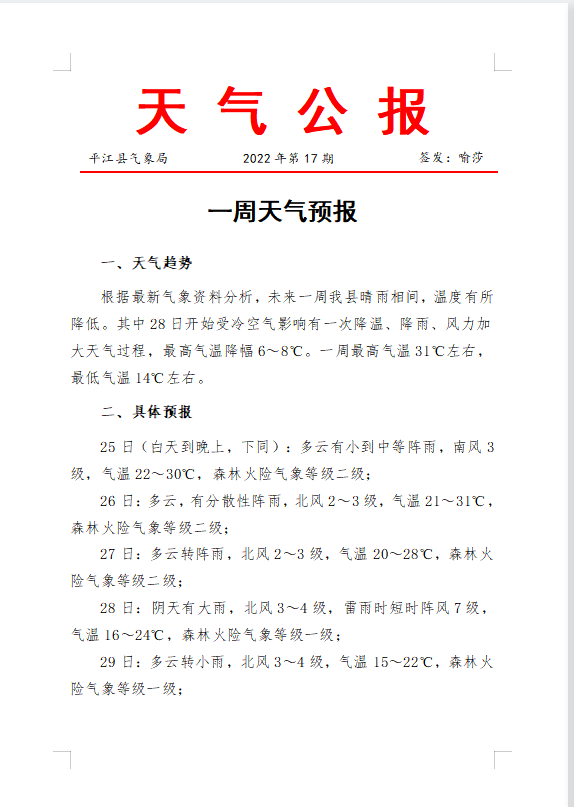 天 气 公 报

平江县气象局 2022 年第 17 期 签发：喻莎

一周天气预报

一、天气趋势

根据最新气象资料分析，未来一周我县晴雨相间，温度有所降低。其中 28 日开始受冷空气影响有一次降温、降雨、风力加大天气过程，最高气温降幅 6～8℃。一周最高气温 31℃左右，最低气温 14℃左右。

二、具体预报

25 日（白天到晚上，下同）：多云有小到中等阵雨，南风 3 级，气温 22～30℃，森林火险气象等级二级；

26 日：多云，有分散性阵雨，北风 2～3 级，气温 21～31℃，森林火险气象等级二级；

27 日：多云转阵雨，北风 2～3 级，气温 20～28℃，森林火险气象等级二级；

28 日：阴天有大雨，北风 3～4 级，雷雨时短时阵风 7 级，气温 16～24℃，森林火险气象等级一级；

29 日：多云转小雨，北风 3～4 级，气温 15～22℃，森林火险气象等级一级；